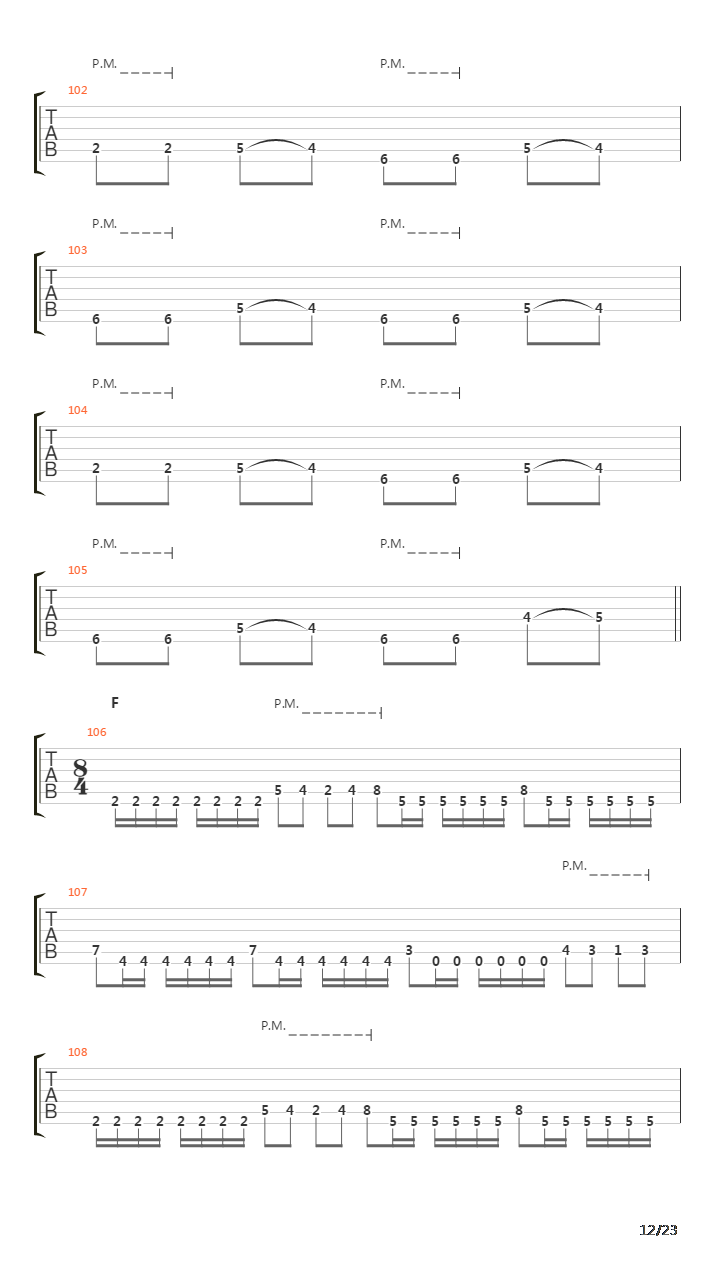 P.M. P.M.
102
T
A
B
2 2 5 4 6 6 5 4

P.M. P.M.
103
T
A
B
6 6 5 4 6 6 5 4

P.M. P.M.
104
T
A
B
2 2 5 4 6 6 5 4

P.M. P.M.
105
T
A
B
6 6 5 4 6 6 4 5

F
P.M.
106
T
A
B
$\frac{8}{4}$
2 2 2 2 2 2 2 2 5 4 2 4 8 5 5 5 5 5 5 8 5 5 5 5 5 5

P.M.
107
T
A
B
7 4 4 4 4 4 4 7 4 4 4 4 4 4 3 0 0 0 0 0 0 4 3 1 3

P.M.
108
T
A
B
2 2 2 2 2 2 2 2 5 4 2 4 8 5 5 5 5 5 5 8 5 5 5 5 5 5

12/23